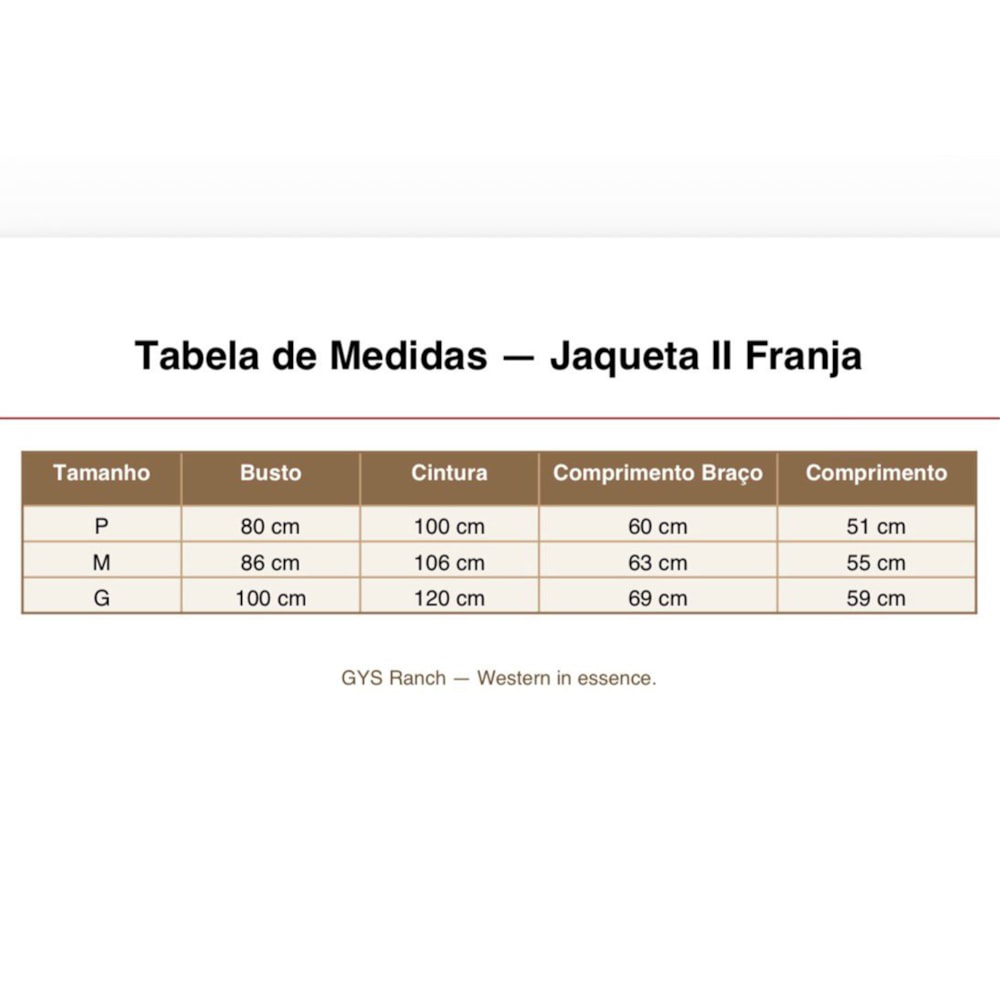 Tabela de Medidas — Jaqueta II Franja

| Tamanho | Busto | Cintura | Comprimento Braço | Comprimento |
|---|---|---|---|---|
| P | 80 cm | 100 cm | 60 cm | 51 cm |
| M | 86 cm | 106 cm | 63 cm | 55 cm |
| G | 100 cm | 120 cm | 69 cm | 59 cm |

GYS Ranch — Western in essence.